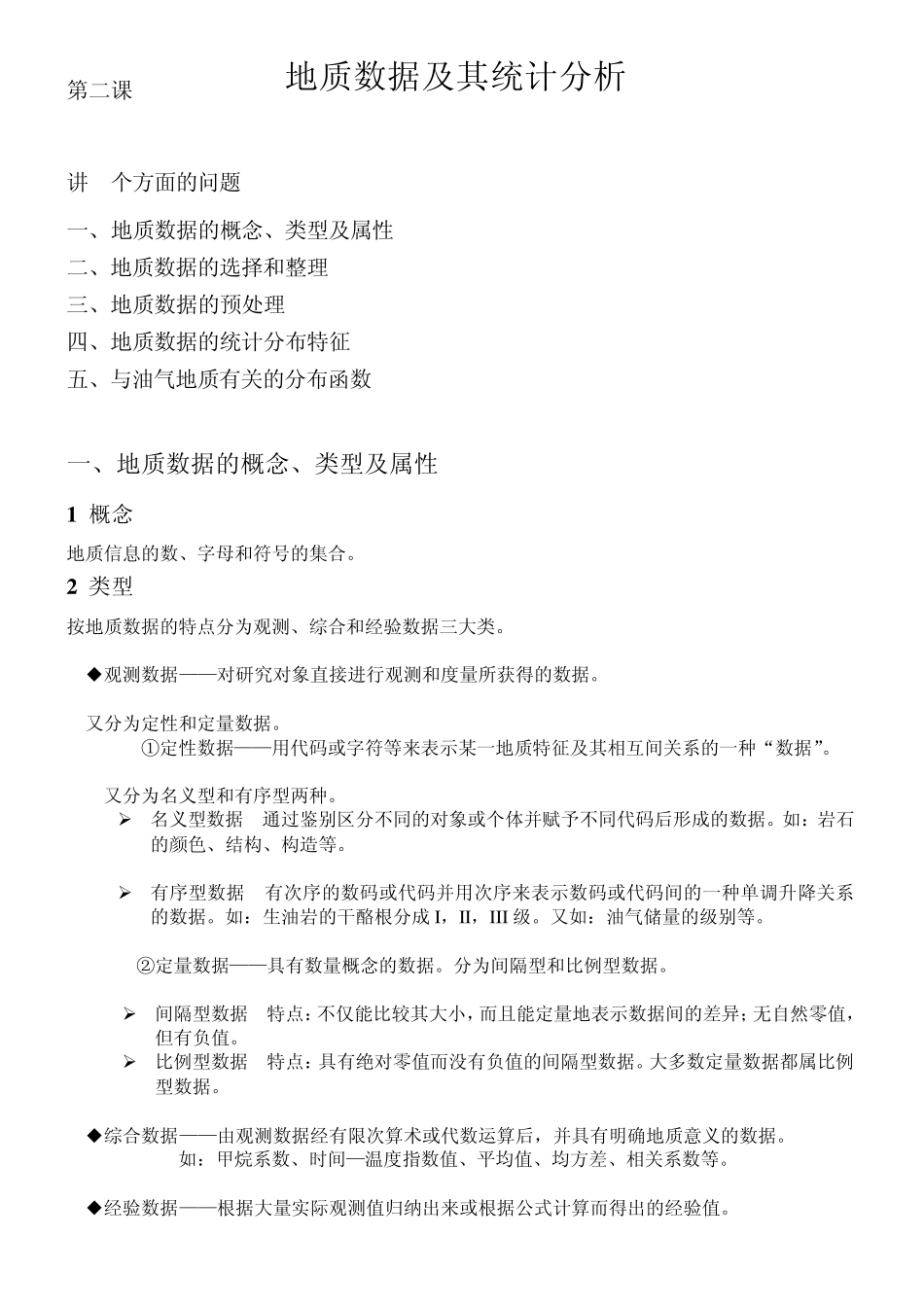 第二课　　地质数据及其统计分析

讲　个方面的问题

一、地质数据的概念、类型及属性
二、地质数据的选择和整理
三、地质数据的预处理
四、地质数据的统计分布特征
五、与油气地质有关的分布函数

一、地质数据的概念、类型及属性

1 概念

地质信息的数、字母和符号的集合。

2 类型

按地质数据的特点分为观测、综合和经验数据三大类。

◆观测数据——对研究对象直接进行观测和度量所获得的数据。

又分为定性和定量数据。

①定性数据——用代码或字符等来表示某一地质特征及其相互间关系的一种“数据”。

又分为名义型和有序型两种。

➢ 名义型数据　通过鉴别区分不同的对象或个体并赋予不同代码后形成的数据。如：岩石的颜色、结构、构造等。

➢ 有序型数据　有次序的数码或代码并用次序来表示数码或代码间的一种单调升降关系的数据。如：生油岩的干酪根分成 I，II，III 级。又如：油气储量的级别等。

②定量数据——具有数量概念的数据。分为间隔型和比例型数据。

➢ 间隔型数据　特点：不仅能比较其大小，而且能定量地表示数据间的差异；无自然零值，但有负值。
➢ 比例型数据　特点：具有绝对零值而没有负值的间隔型数据。大多数定量数据都属比例型数据。

◆综合数据——由观测数据经有限次算术或代数运算后，并具有明确地质意义的数据。
如：甲烷系数、时间—温度指数值、平均值、均方差、相关系数等。

◆经验数据——根据大量实际观测值归纳出来或根据公式计算而得出的经验值。